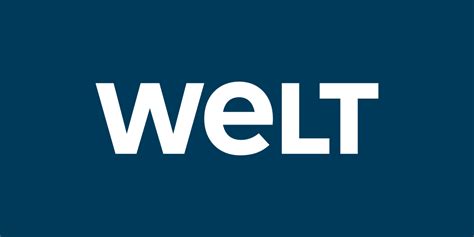 WeLT